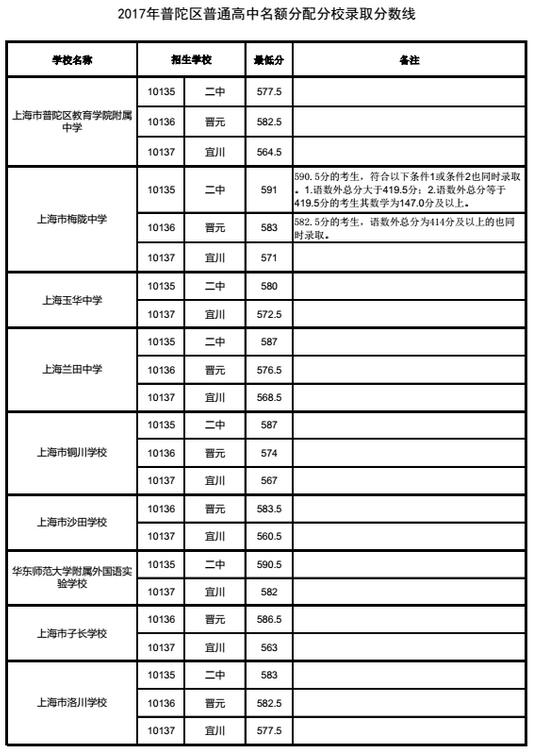 2017年普陀区普通高中名额分配分校录取分数线

| 学校名称 | 招生学校 | | 最低分 | 备注 |
|---|---|---|---|---|
| 上海市普陀区教育学院附属中学 | 10135 | 二中 | 577.5 | |
| | 10136 | 晋元 | 582.5 | |
| | 10137 | 宜川 | 564.5 | |
| 上海市梅陇中学 | 10135 | 二中 | 591 | 590.5分的考生，符合以下条件1或条件2也同时录取。1.语数外总分大于419.5分；2.语数外总分等于419.5分的考生其数学为147.0分及以上。 |
| | 10136 | 晋元 | 583 | 582.5分的考生，语数外总分为414分及以上的也同时录取。 |
| | 10137 | 宜川 | 571 | |
| 上海玉华中学 | 10135 | 二中 | 580 | |
| | 10137 | 宜川 | 572.5 | |
| 上海兰田中学 | 10135 | 二中 | 587 | |
| | 10136 | 晋元 | 576.5 | |
| | 10137 | 宜川 | 568.5 | |
| 上海市铜川学校 | 10135 | 二中 | 587 | |
| | 10136 | 晋元 | 574 | |
| | 10137 | 宜川 | 567 | |
| 上海市沙田学校 | 10136 | 晋元 | 583.5 | |
| | 10137 | 宜川 | 560.5 | |
| 华东师范大学附属外国语实验学校 | 10135 | 二中 | 590.5 | |
| | 10137 | 宜川 | 582 | |
| 上海市子长学校 | 10136 | 晋元 | 586.5 | |
| | 10137 | 宜川 | 563 | |
| 上海市洛川学校 | 10135 | 二中 | 583 | |
| | 10136 | 晋元 | 582.5 | |
| | 10137 | 宜川 | 577.5 | |